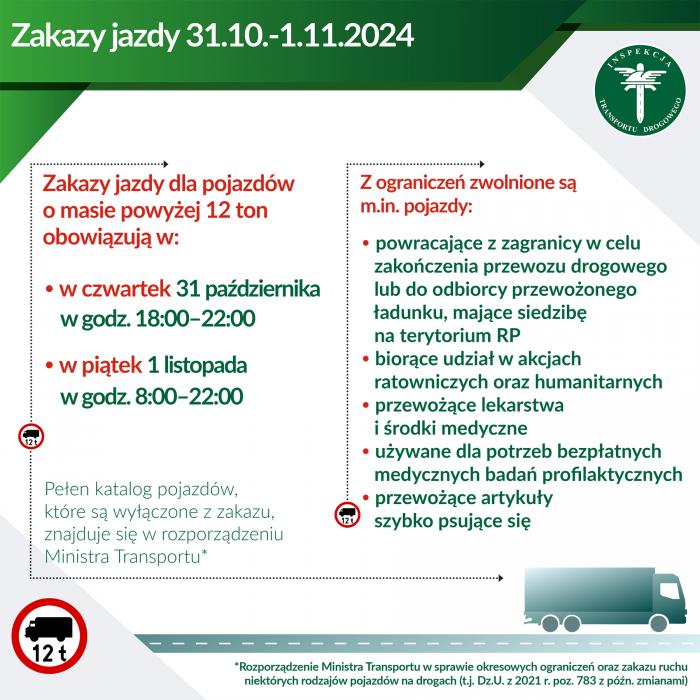 Zakazy jazdy 31.10.-1.11.2024

INSPEKCJA TRANSPORTU DROGOWEGO

Zakazy jazdy dla pojazdów o masie powyżej 12 ton obowiązują w:

• w czwartek 31 października w godz. 18:00–22:00

• w piątek 1 listopada w godz. 8:00–22:00

12 t

Pełen katalog pojazdów, które są wyłączone z zakazu, znajduje się w rozporządzeniu Ministra Transportu*

Z ograniczeń zwolnione są m.in. pojazdy:

• powracające z zagranicy w celu zakończenia przewozu drogowego lub do odbiorcy przewożonego ładunku, mające siedzibę na terytorium RP
• biorące udział w akcjach ratowniczych oraz humanitarnych
• przewożące lekarstwa i środki medyczne
• używane dla potrzeb bezpłatnych medycznych badań profilaktycznych
• przewożące artykuły szybko psujące się

12 t

12 t

*Rozporządzenie Ministra Transportu w sprawie okresowych ograniczeń oraz zakazu ruchu niektórych rodzajów pojazdów na drogach (t.j. Dz.U. z 2021 r. poz. 783 z późn. zmianami)